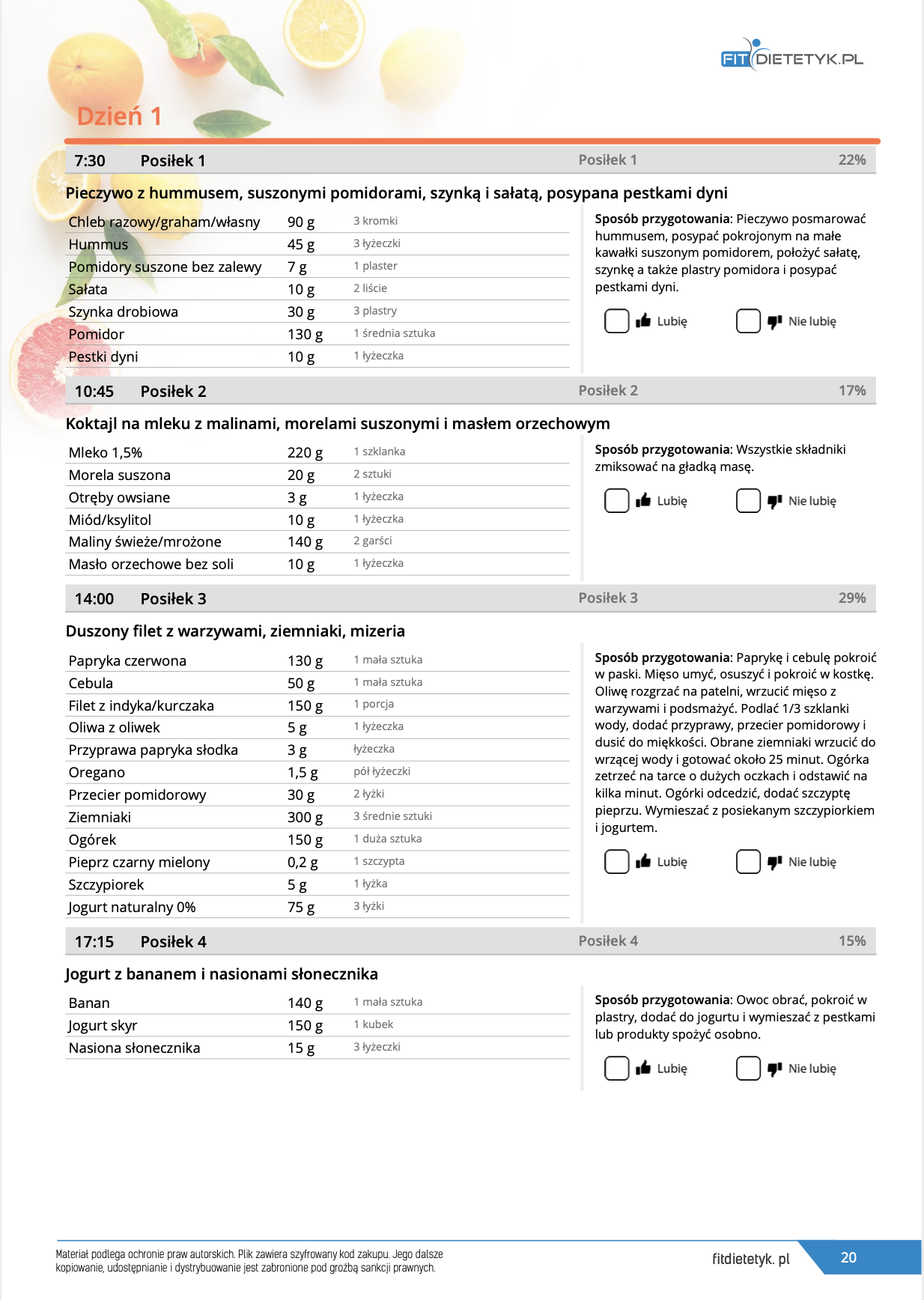 FIT DIETETYK.PL

Dzień 1

7:30 Posiłek 1 Posiłek 1 22%

Pieczywo z hummusem, suszonymi pomidorami, szynką i sałatą, posypana pestkami dyni

| Chleb razowy/graham/własny | 90 g | 3 kromki |
|---|---|---|
| Hummus | 45 g | 3 łyżeczki |
| Pomidory suszone bez zalewy | 7 g | 1 plaster |
| Sałata | 10 g | 2 liście |
| Szynka drobiowa | 30 g | 3 plastry |
| Pomidor | 130 g | 1 średnia sztuka |
| Pestki dyni | 10 g | 1 łyżeczka |

Sposób przygotowania: Pieczywo posmarować hummusem, posypać pokrojonym na małe kawałki suszonym pomidorem, położyć sałatę, szynkę a także plastry pomidora i posypać pestkami dyni.

Lubię Nie lubię

10:45 Posiłek 2 Posiłek 2 17%

Koktajl na mleku z malinami, morelami suszonymi i masłem orzechowym

| Mleko 1,5% | 220 g | 1 szklanka |
|---|---|---|
| Morela suszona | 20 g | 2 sztuki |
| Otręby owsiane | 3 g | 1 łyżeczka |
| Miód/ksylitol | 10 g | 1 łyżeczka |
| Maliny świeże/mrożone | 140 g | 2 garści |
| Masło orzechowe bez soli | 10 g | 1 łyżeczka |

Sposób przygotowania: Wszystkie składniki zmiksować na gładką masę.

Lubię Nie lubię

14:00 Posiłek 3 Posiłek 3 29%

Duszony filet z warzywami, ziemniaki, mizeria

| Papryka czerwona | 130 g | 1 mała sztuka |
|---|---|---|
| Cebula | 50 g | 1 mała sztuka |
| Filet z indyka/kurczaka | 150 g | 1 porcja |
| Oliwa z oliwek | 5 g | 1 łyżeczka |
| Przyprawa papryka słodka | 3 g | łyżeczka |
| Oregano | 1,5 g | pół łyżeczki |
| Przecier pomidorowy | 30 g | 2 łyżki |
| Ziemniaki | 300 g | 3 średnie sztuki |
| Ogórek | 150 g | 1 duża sztuka |
| Pieprz czarny mielony | 0,2 g | 1 szczypta |
| Szczypiorek | 5 g | 1 łyżka |
| Jogurt naturalny 0% | 75 g | 3 łyżki |

Sposób przygotowania: Paprykę i cebulę pokroić w paski. Mięso umyć, osuszyć i pokroić w kostkę. Oliwę rozgrzać na patelni, wrzucić mięso z warzywami i podsmażyć. Podlać 1/3 szklanki wody, dodać przyprawy, przecier pomidorowy i dusić do miękkości. Obrane ziemniaki wrzucić do wrzącej wody i gotować około 25 minut. Ogórka zetrzeć na tarce o dużych oczkach i odstawić na kilka minut. Ogórki odcedzić, dodać szczyptę pieprzu. Wymieszać z posiekanym szczypiorkiem i jogurtem.

Lubię Nie lubię

17:15 Posiłek 4 Posiłek 4 15%

Jogurt z bananem i nasionami słonecznika

| Banan | 140 g | 1 mała sztuka |
|---|---|---|
| Jogurt skyr | 150 g | 1 kubek |
| Nasiona słonecznika | 15 g | 3 łyżeczki |

Sposób przygotowania: Owoc obrać, pokroić w plastry, dodać do jogurtu i wymieszać z pestkami lub produkty spożyć osobno.

Lubię Nie lubię

Materiał podlega ochronie praw autorskich. Plik zawiera szyfrowany kod zakupu. Jego dalsze kopiowanie, udostępnianie i dystrybuowanie jest zabronione pod groźbą sankcji prawnych.

fitdietetyk. pl 20